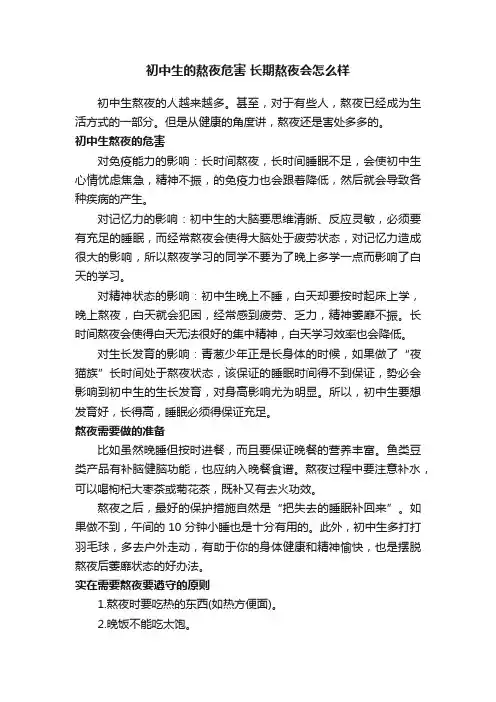 初中生的熬夜危害 长期熬夜会怎么样

初中生熬夜的人越来越多。甚至，对于有些人，熬夜已经成为生活方式的一部分。但是从健康的角度讲，熬夜还是害处多多的。

初中生熬夜的危害

对免疫能力的影响：长时间熬夜，长时间睡眠不足，会使初中生心情忧虑焦急，精神不振，的免疫力也会跟着降低，然后就会导致各种疾病的产生。

对记忆力的影响：初中生的大脑要思维清晰、反应灵敏，必须要有充足的睡眠，而经常熬夜会使得大脑处于疲劳状态，对记忆力造成很大的影响，所以熬夜学习的同学不要为了晚上多学一点而影响了白天的学习。

对精神状态的影响：初中生晚上不睡，白天却要按时起床上学，晚上熬夜，白天就会犯困，经常感到疲劳、乏力，精神萎靡不振。长时间熬夜会使得白天无法很好的集中精神，白天学习效率也会降低。

对生长发育的影响：青葱少年正是长身体的时候，如果做了“夜猫族”长时间处于熬夜状态，该保证的睡眠时间得不到保证，势必会影响到初中生的生长发育，对身高影响尤为明显。所以，初中生要想发育好，长得高，睡眠必须得保证充足。

熬夜需要做的准备

比如虽然晚睡但按时进餐，而且要保证晚餐的营养丰富。鱼类豆类产品有补脑健脑功能，也应纳入晚餐食谱。熬夜过程中要注意补水，可以喝枸杞大枣茶或菊花茶，既补又有去火功效。

熬夜之后，最好的保护措施自然是“把失去的睡眠补回来”。如果做不到，午间的 10 分钟小睡也是十分有用的。此外，初中生多打打羽毛球，多去户外走动，有助于你的身体健康和精神愉快，也是摆脱熬夜后萎靡状态的好办法。

实在需要熬夜要遵守的原则

1.熬夜时要吃热的东西(如热方便面)。

2.晚饭不能吃太饱。